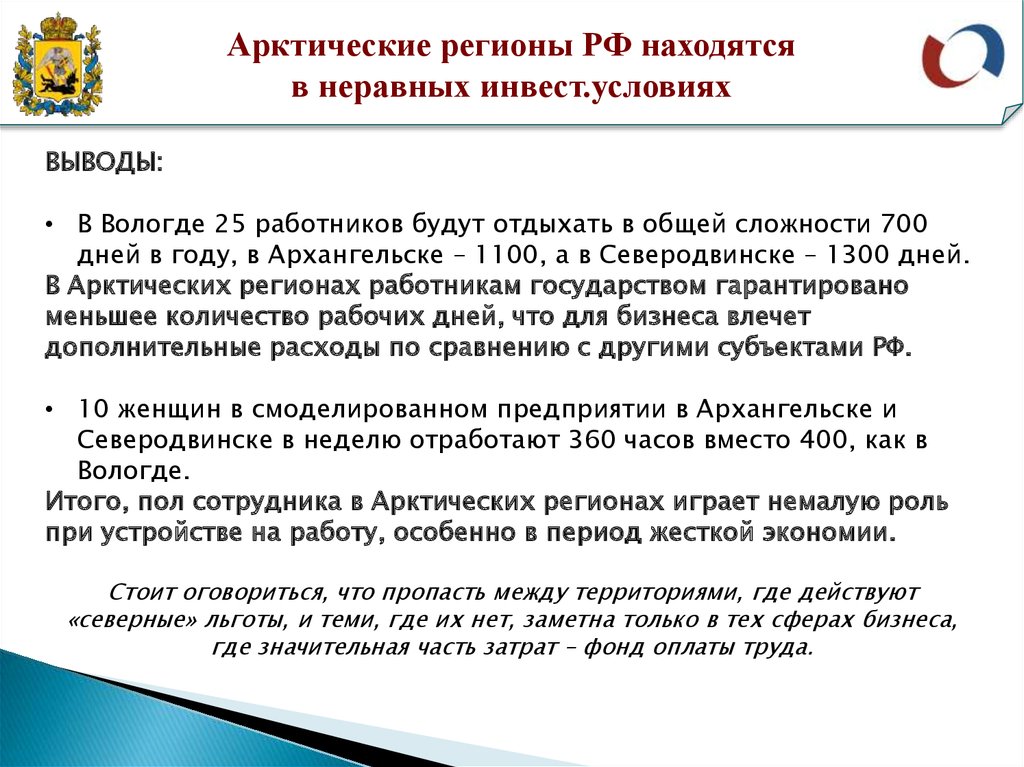 Арктические регионы РФ находятся в неравных инвест.условиях

ВЫВОДЫ:

• В Вологде 25 работников будут отдыхать в общей сложности 700 дней в году, в Архангельске – 1100, а в Северодвинске – 1300 дней.

В Арктических регионах работникам государством гарантировано меньшее количество рабочих дней, что для бизнеса влечет дополнительные расходы по сравнению с другими субъектами РФ.

• 10 женщин в смоделированном предприятии в Архангельске и Северодвинске в неделю отработают 360 часов вместо 400, как в Вологде.

Итого, пол сотрудника в Арктических регионах играет немалую роль при устройстве на работу, особенно в период жесткой экономии.

Стоит оговориться, что пропасть между территориями, где действуют «северные» льготы, и теми, где их нет, заметна только в тех сферах бизнеса, где значительная часть затрат – фонд оплаты труда.